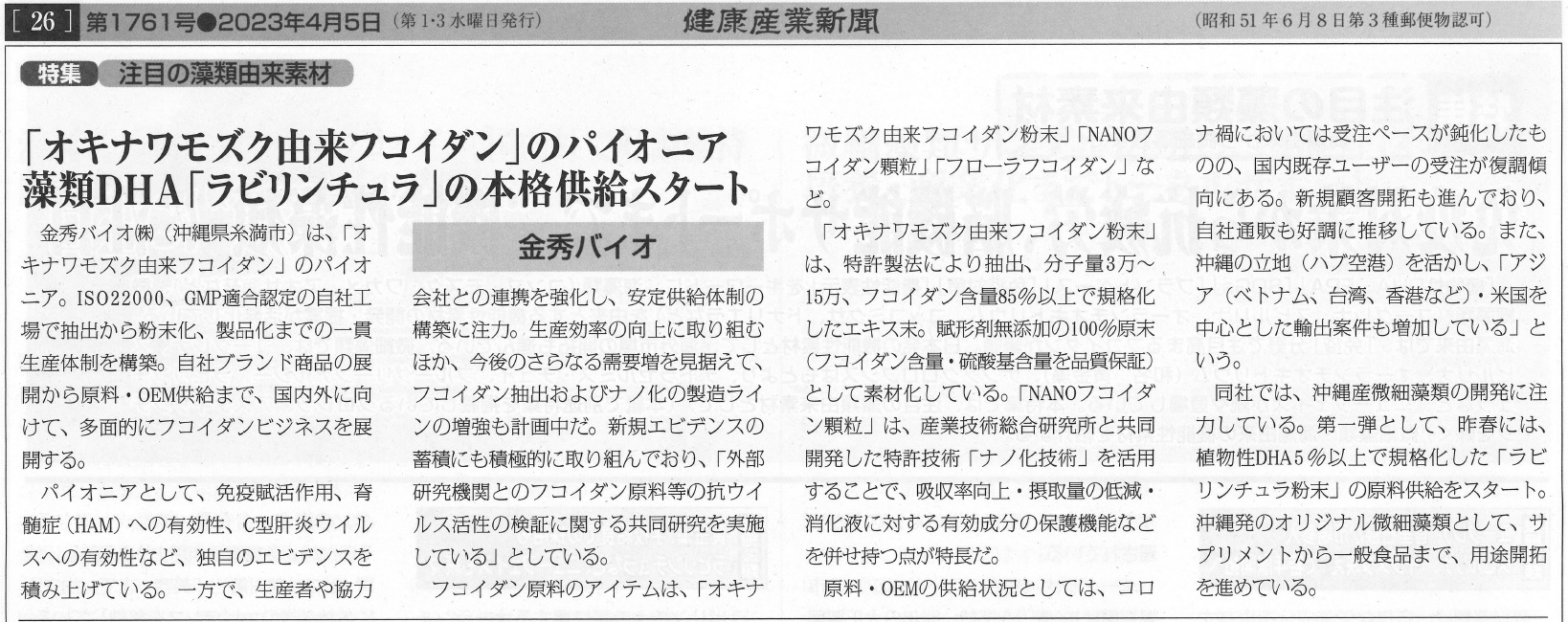 [ 26 ] 第1761号●2023年4月5日（第1･3水曜日発行）　健康産業新聞　（昭和51年6月8日第3種郵便物認可）

特集　注目の藻類由来素材

「オキナワモズク由来フコイダン」のパイオニア
藻類DHA「ラビリンチュラ」の本格供給スタート

金秀バイオ

金秀バイオ㈱（沖縄県糸満市）は、「オキナワモズク由来フコイダン」のパイオニア。ISO22000、GMP適合認定の自社工場で抽出から粉末化、製品化までの一貫生産体制を構築。自社ブランド商品の展開から原料・OEM供給まで、国内外に向けて、多面的にフコイダンビジネスを展開する。

パイオニアとして、免疫賦活作用、脊髄症（HAM）への有効性、C型肝炎ウイルスへの有効性など、独自のエビデンスを積み上げている。一方で、生産者や協力会社との連携を強化し、安定供給体制の構築に注力。生産効率の向上に取り組むほか、今後のさらなる需要増を見据えて、フコイダン抽出およびナノ化の製造ラインの増強も計画中だ。新規エビデンスの蓄積にも積極的に取り組んでおり、「外部研究機関とのフコイダン原料等の抗ウイルス活性の検証に関する共同研究を実施している」としている。

フコイダン原料のアイテムは、「オキナワモズク由来フコイダン粉末」「NANOフコイダン顆粒」「フローラフコイダン」など。

「オキナワモズク由来フコイダン粉末」は、特許製法により抽出、分子量3万～15万、フコイダン含量85％以上で規格化したエキス末。賦形剤無添加の100％原末（フコイダン含量・硫酸基含量を品質保証）として素材化している。「NANOフコイダン顆粒」は、産業技術総合研究所と共同開発した特許技術「ナノ化技術」を活用することで、吸収率向上・摂取量の低減・消化液に対する有効成分の保護機能などを併せ持つ点が特長だ。

原料・OEMの供給状況としては、コロナ禍においては受注ペースが鈍化したものの、国内既存ユーザーの受注が復調傾向にある。新規顧客開拓も進んでおり、自社通販も好調に推移している。また、沖縄の立地（ハブ空港）を活かし、「アジア（ベトナム、台湾、香港など）・米国を中心とした輸出案件も増加している」という。

同社では、沖縄産微細藻類の開発に注力している。第一弾として、昨春には、植物性DHA５％以上で規格化した「ラビリンチュラ粉末」の原料供給をスタート。沖縄発のオリジナル微細藻類として、サプリメントから一般食品まで、用途開拓を進めている。